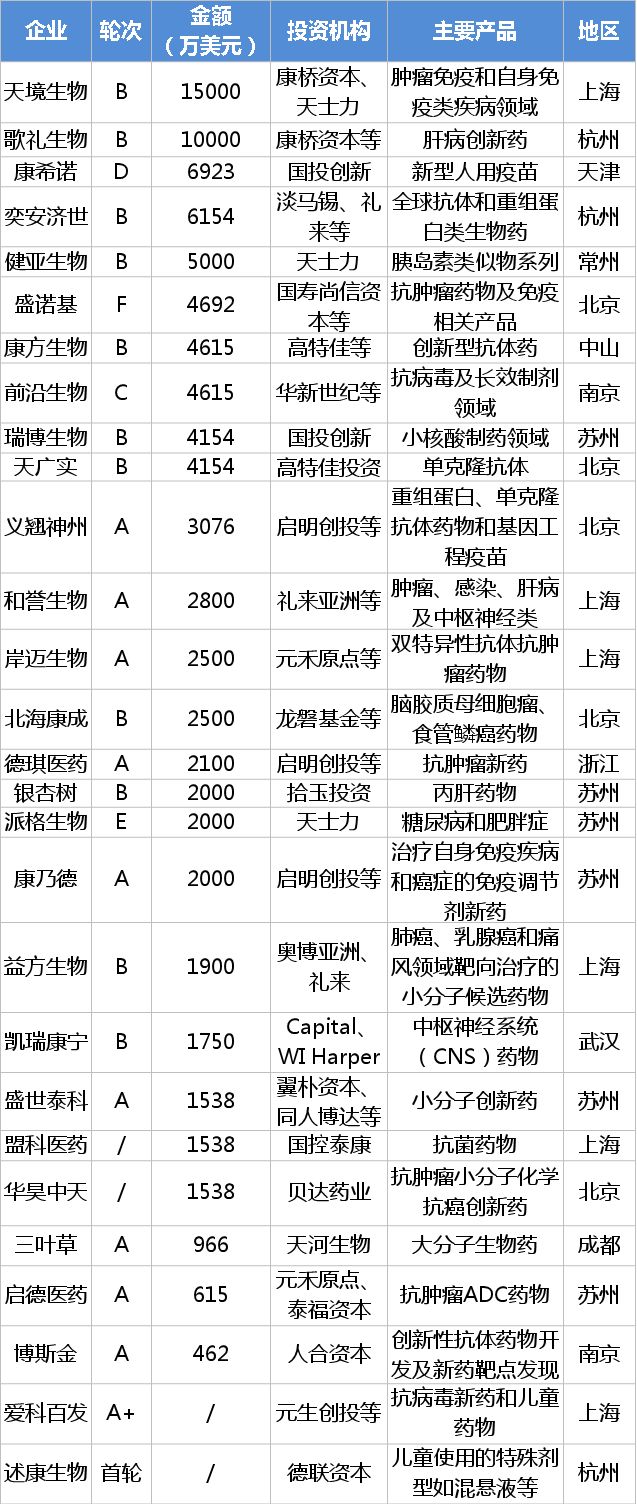 | 企业 | 轮次 | 金额（万美元） | 投资机构 | 主要产品 | 地区 |
|---|---|---|---|---|---|
| 天境生物 | B | 15000 | 康桥资本、天士力 | 肿瘤免疫和自身免疫类疾病领域 | 上海 |
| 歌礼生物 | B | 10000 | 康桥资本等 | 肝病创新药 | 杭州 |
| 康希诺 | D | 6923 | 国投创新 | 新型人用疫苗 | 天津 |
| 奕安济世 | B | 6154 | 淡马锡、礼来等 | 全球抗体和重组蛋白类生物药 | 杭州 |
| 健亚生物 | B | 5000 | 天士力 | 胰岛素类似物系列 | 常州 |
| 盛诺基 | F | 4692 | 国寿尚信资本等 | 抗肿瘤药物及免疫相关产品 | 北京 |
| 康方生物 | B | 4615 | 高特佳等 | 创新型抗体药 | 中山 |
| 前沿生物 | C | 4615 | 华新世纪等 | 抗病毒及长效制剂领域 | 南京 |
| 瑞博生物 | B | 4154 | 国投创新 | 小核酸制药领域 | 苏州 |
| 天广实 | B | 4154 | 高特佳投资 | 单克隆抗体 | 北京 |
| 义翘神州 | A | 3076 | 启明创投等 | 重组蛋白、单克隆抗体药物和基因工程疫苗 | 北京 |
| 和誉生物 | A | 2800 | 礼来亚洲等 | 肿瘤、感染、肝病及中枢神经类 | 上海 |
| 岸迈生物 | A | 2500 | 元禾原点等 | 双特异性抗体抗肿瘤药物 | 上海 |
| 北海康成 | B | 2500 | 龙磐基金等 | 脑胶质母细胞瘤、食管鳞癌药物 | 北京 |
| 德琪医药 | A | 2100 | 启明创投等 | 抗肿瘤新药 | 浙江 |
| 银杏树 | B | 2000 | 拾玉投资 | 丙肝药物 | 苏州 |
| 派格生物 | E | 2000 | 天士力 | 糖尿病和肥胖症 | 苏州 |
| 康乃德 | A | 2000 | 启明创投等 | 治疗自身免疫疾病和癌症的免疫调节剂新药 | 苏州 |
| 益方生物 | B | 1900 | 奥博亚洲、礼来 | 肺癌、乳腺癌和痛风领域靶向治疗的小分子候选药物 | 上海 |
| 凯瑞康宁 | B | 1750 | Capital、WI Harper | 中枢神经系统（CNS）药物 | 武汉 |
| 盛世泰科 | A | 1538 | 翼朴资本、同人博达等 | 小分子创新药 | 苏州 |
| 盟科医药 | / | 1538 | 国控泰康 | 抗菌药物 | 上海 |
| 华昊中天 | / | 1538 | 贝达药业 | 抗肿瘤小分子化学抗癌创新药 | 北京 |
| 三叶草 | A | 966 | 天河生物 | 大分子生物药 | 成都 |
| 启德医药 | A | 615 | 元禾原点、泰福资本 | 抗肿瘤ADC药物 | 苏州 |
| 博斯金 | A | 462 | 人合资本 | 创新性抗体药物开发及新药靶点发现 | 南京 |
| 爱科百发 | A+ | / | 元生创投等 | 抗病毒新药和儿童药物 | 上海 |
| 述康生物 | 首轮 | / | 德联资本 | 儿童使用的特殊剂型如混悬液等 | 杭州 |